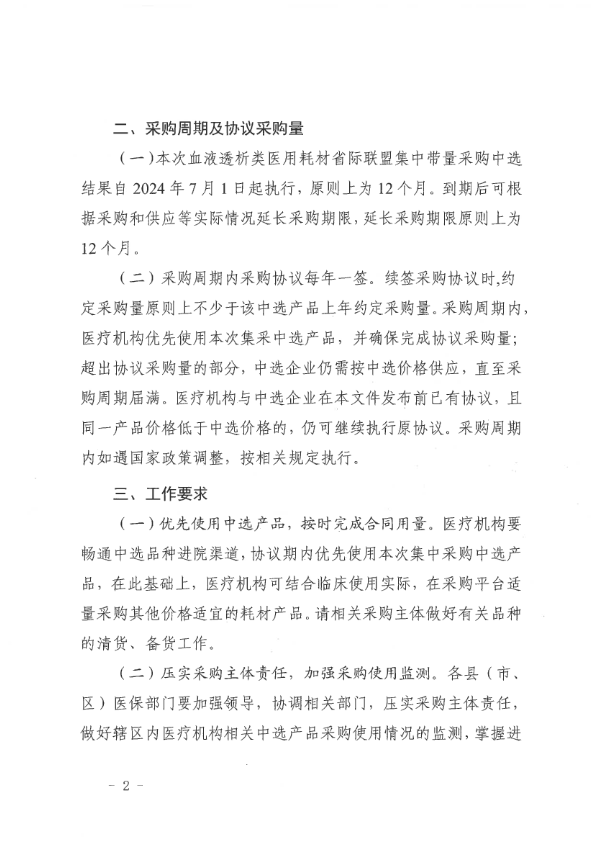 二、采购周期及协议采购量

（一）本次血液透析类医用耗材省际联盟集中带量采购中选结果自 2024 年 7 月 1 日起执行，原则上为 12 个月。到期后可根据采购和供应等实际情况延长采购期限，延长采购期限原则上为 12 个月。

（二）采购周期内采购协议每年一签。续签采购协议时，约定采购量原则上不少于该中选产品上年约定采购量。采购周期内，医疗机构优先使用本次集采中选产品，并确保完成协议采购量；超出协议采购量的部分，中选企业仍需按中选价格供应，直至采购周期届满。医疗机构与中选企业在本文件发布前已有协议，且同一产品价格低于中选价格的，仍可继续执行原协议。采购周期内如遇国家政策调整，按相关规定执行。

三、工作要求

（一）优先使用中选产品，按时完成合同用量。医疗机构要畅通中选品种进院渠道，协议期内优先使用本次集中采购中选产品，在此基础上，医疗机构可结合临床使用实际，在采购平台适量采购其他价格适宜的耗材产品。请相关采购主体做好有关品种的清货、备货工作。

（二）压实采购主体责任，加强采购使用监测。各县（市、区）医保部门要加强领导，协调相关部门，压实采购主体责任，做好辖区内医疗机构相关中选产品采购使用情况的监测，掌握进

－ 2 －